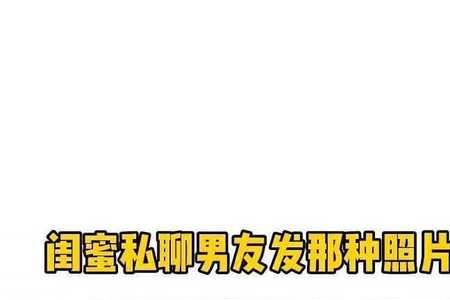 闺蜜私聊男友发那种照片